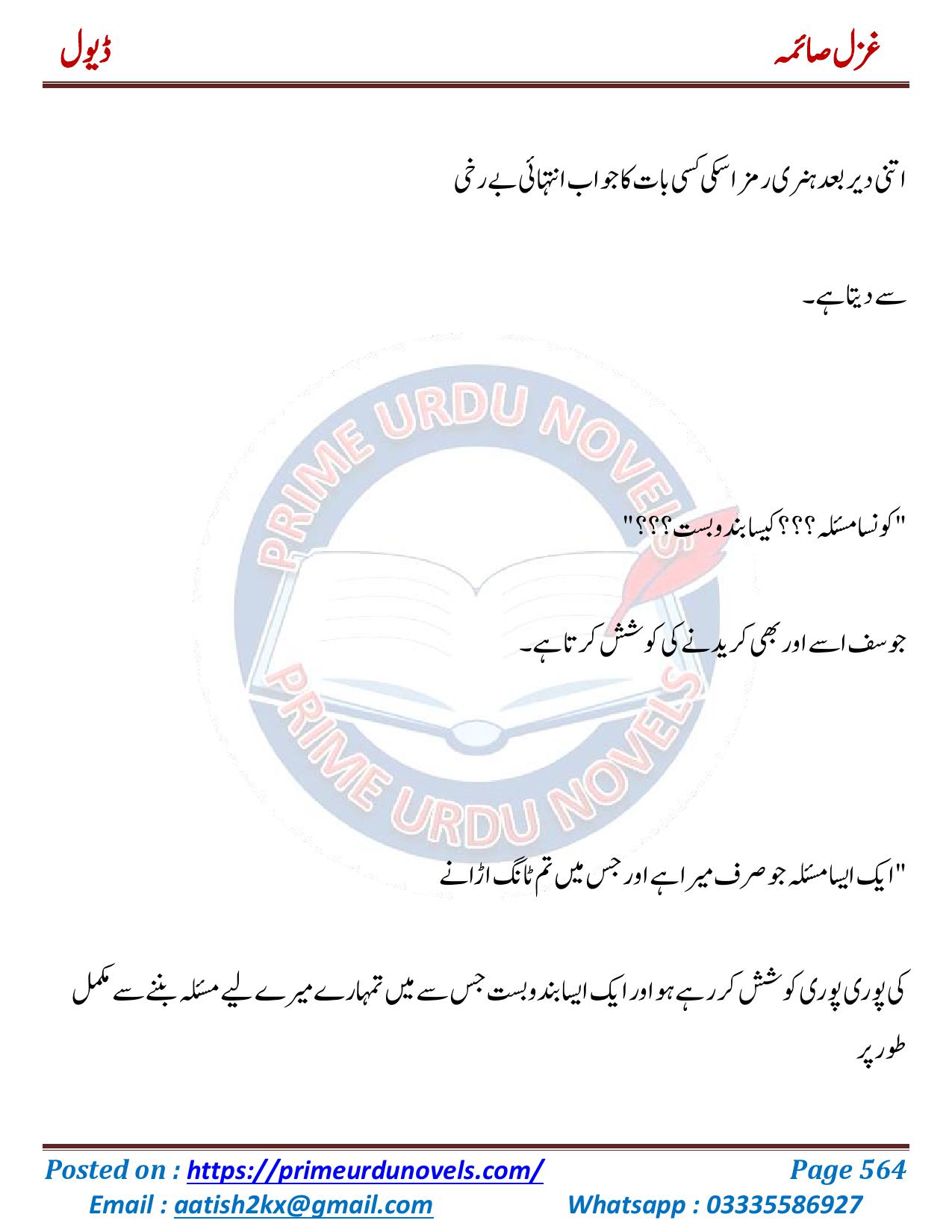 غزل صائمہ ڈیول

اتنی دیر بعد ہنری رمز اسکی کسی بات کا جواب انتہائی بے رخی

سے دیتا ہے۔

"کونسا مسئلہ ؟؟؟ کیسا بندوبست ؟؟؟"

جوسف اسے اور بھی کریدنے کی کوشش کرتا ہے۔

"ایک ایسا مسئلہ جو صرف میرا ہے اور جس میں تم ٹانگ اڑانے

کی پوری پوری کوشش کر رہے ہو اور ایک ایسا بندوبست جس سے میں تمہارے میرے لیے مسئلہ بننے سے مکمل طور پر

Posted on : https://primeurdunovels.com/ Page 564
Email : aatish2kx@gmail.com Whatsapp : 03335586927

PRIME URDU NOVELS